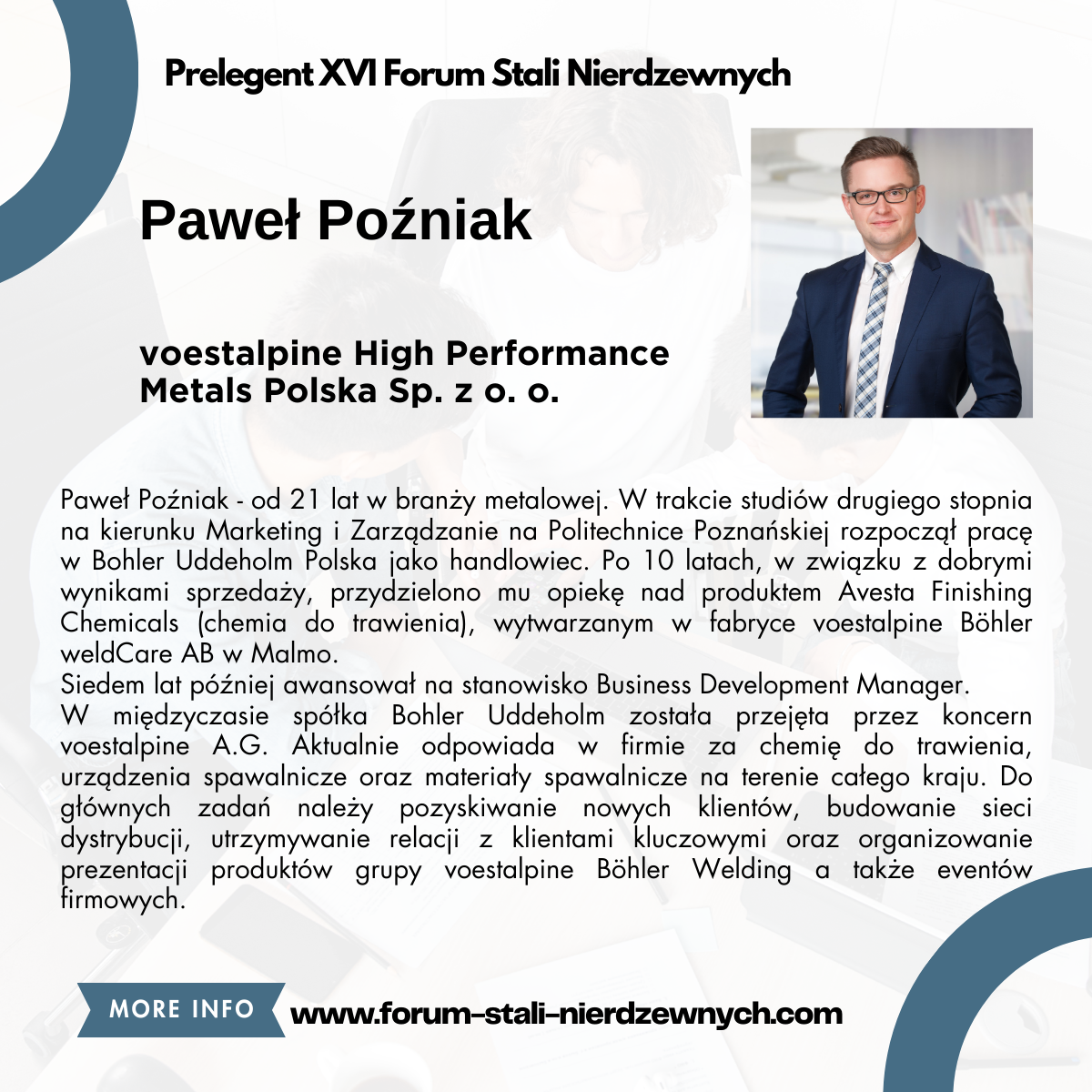 Prelegent XVI Forum Stali Nierdzewnych

Paweł Poźniak

voestalpine High Performance Metals Polska Sp. z o. o.

Paweł Poźniak - od 21 lat w branży metalowej. W trakcie studiów drugiego stopnia na kierunku Marketing i Zarządzanie na Politechnice Poznańskiej rozpoczął pracę w Bohler Uddeholm Polska jako handlowiec. Po 10 latach, w związku z dobrymi wynikami sprzedaży, przydzielono mu opiekę nad produktem Avesta Finishing Chemicals (chemia do trawienia), wytwarzanym w fabryce voestalpine Böhler weldCare AB w Malmo.
Siedem lat później awansował na stanowisko Business Development Manager.
W międzyczasie spółka Bohler Uddeholm została przejęta przez koncern voestalpine A.G. Aktualnie odpowiada w firmie za chemię do trawienia, urządzenia spawalnicze oraz materiały spawalnicze na terenie całego kraju. Do głównych zadań należy pozyskiwanie nowych klientów, budowanie sieci dystrybucji, utrzymywanie relacji z klientami kluczowymi oraz organizowanie prezentacji produktów grupy voestalpine Böhler Welding a także eventów firmowych.

MORE INFO www.forum-stali-nierdzewnych.com